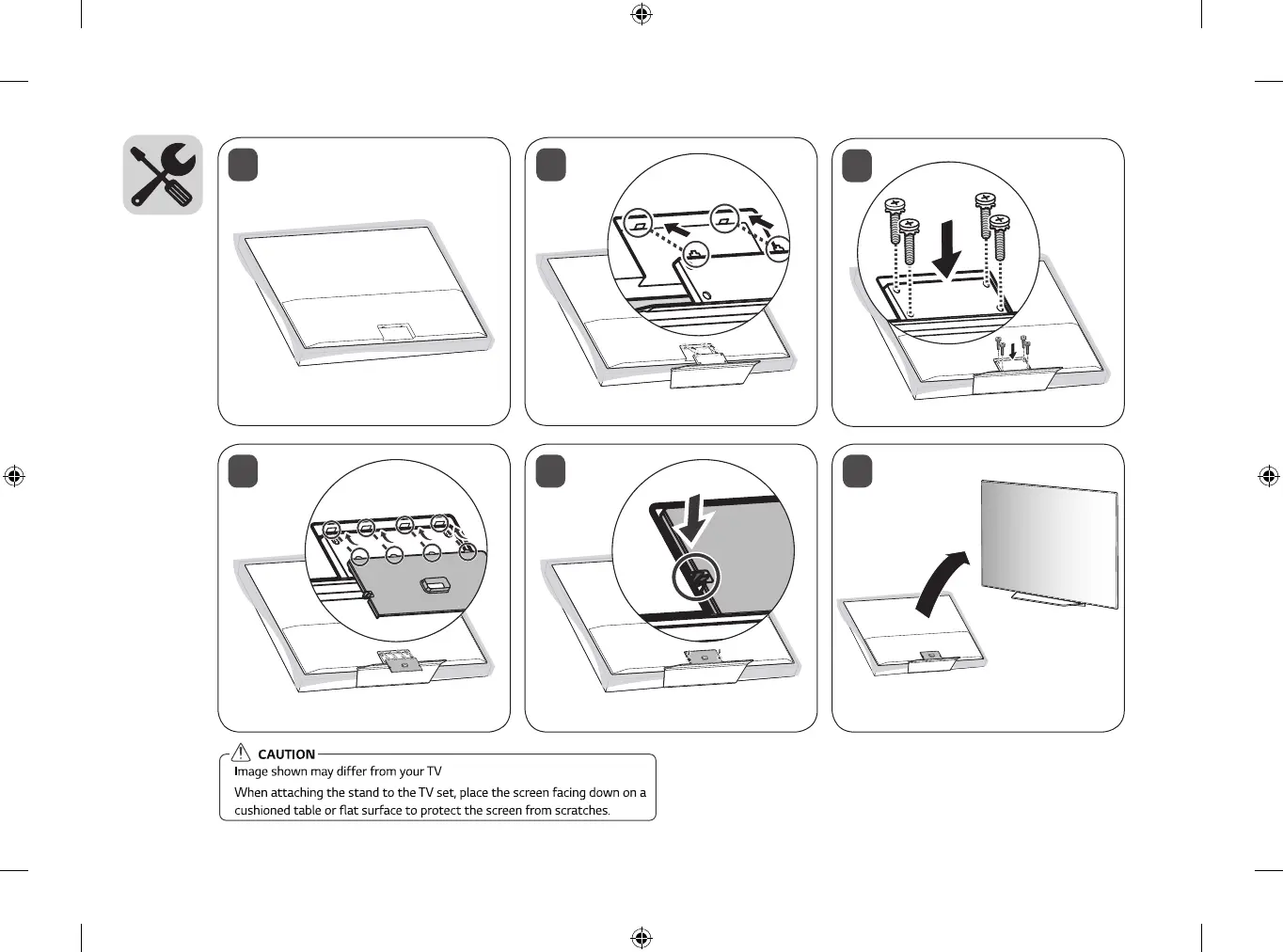 CAUTION

Image shown may differ from your TV

When attaching the stand to the TV set, place the screen facing down on a cushioned table or flat surface to protect the screen from scratches.